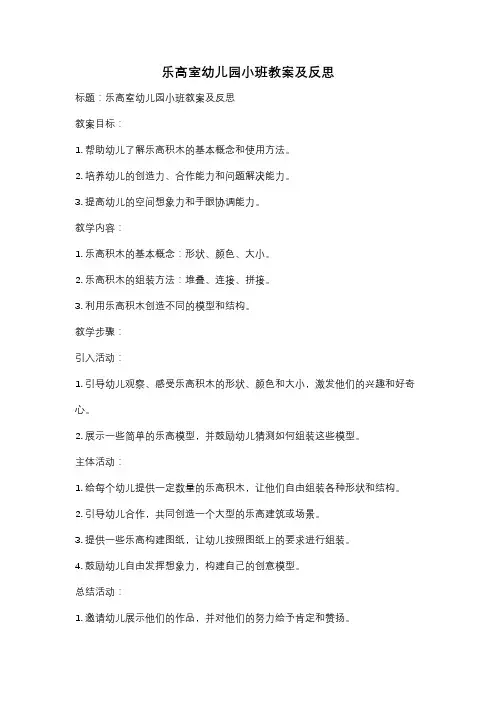 乐高室幼儿园小班教案及反思

标题：乐高室幼儿园小班教案及反思

教案目标：

1. 帮助幼儿了解乐高积木的基本概念和使用方法。

2. 培养幼儿的创造力、合作能力和问题解决能力。

3. 提高幼儿的空间想象力和手眼协调能力。

教学内容：

1. 乐高积木的基本概念：形状、颜色、大小。

2. 乐高积木的组装方法：堆叠、连接、拼接。

3. 利用乐高积木创造不同的模型和结构。

教学步骤：

引入活动：

1. 引导幼儿观察、感受乐高积木的形状、颜色和大小，激发他们的兴趣和好奇心。

2. 展示一些简单的乐高模型，并鼓励幼儿猜测如何组装这些模型。

主体活动：

1. 给每个幼儿提供一定数量的乐高积木，让他们自由组装各种形状和结构。

2. 引导幼儿合作，共同创造一个大型的乐高建筑或场景。

3. 提供一些乐高构建图纸，让幼儿按照图纸上的要求进行组装。

4. 鼓励幼儿自由发挥想象力，构建自己的创意模型。

总结活动：

1. 邀请幼儿展示他们的作品，并对他们的努力给予肯定和赞扬。